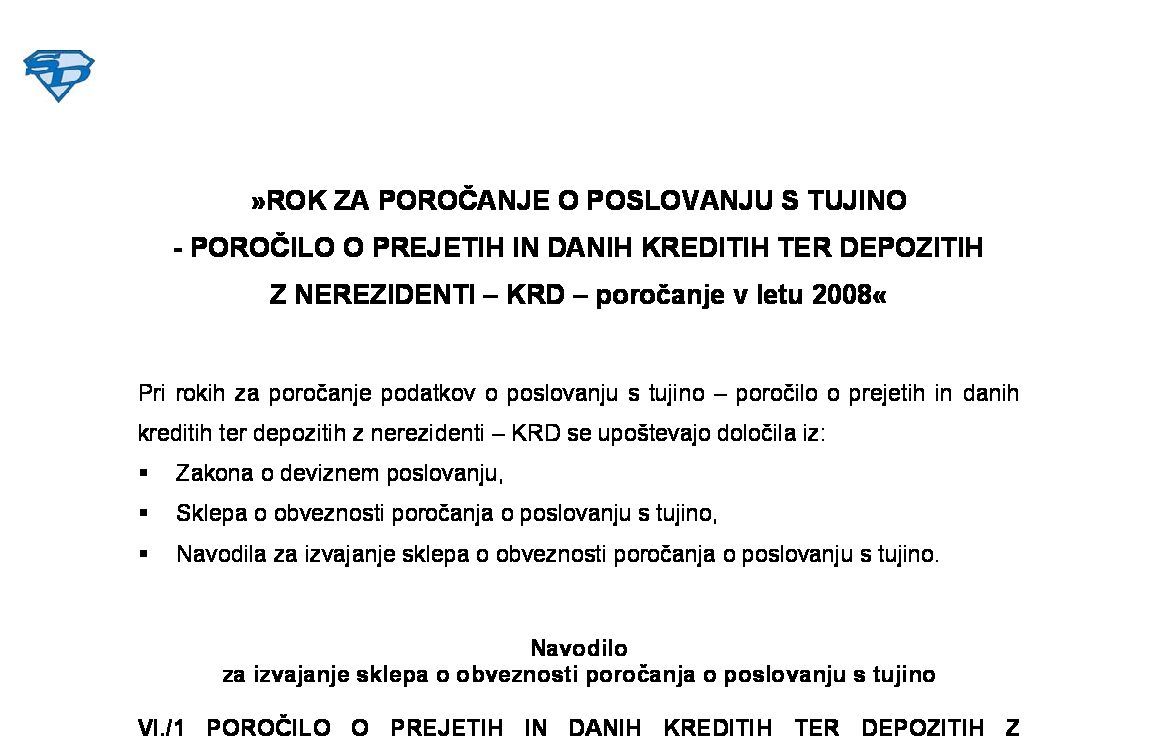 »ROK ZA POROČANJE O POSLOVANJU S TUJINO
- POROČILO O PREJETIH IN DANIH KREDITIH TER DEPOZITIH
Z NEREZIDENTI – KRD – poročanje v letu 2008«

Pri rokih za poročanje podatkov o poslovanju s tujino – poročilo o prejetih in danih kreditih ter depozitih z nerezidenti – KRD se upoštevajo določila iz:

▪ Zakona o deviznem poslovanju,
▪ Sklepa o obveznosti poročanja o poslovanju s tujino,
▪ Navodila za izvajanje sklepa o obveznosti poročanja o poslovanju s tujino.

Navodilo
za izvajanje sklepa o obveznosti poročanja o poslovanju s tujino

VI./1 POROČILO O PREJETIH IN DANIH KREDITIH TER DEPOZITIH Z